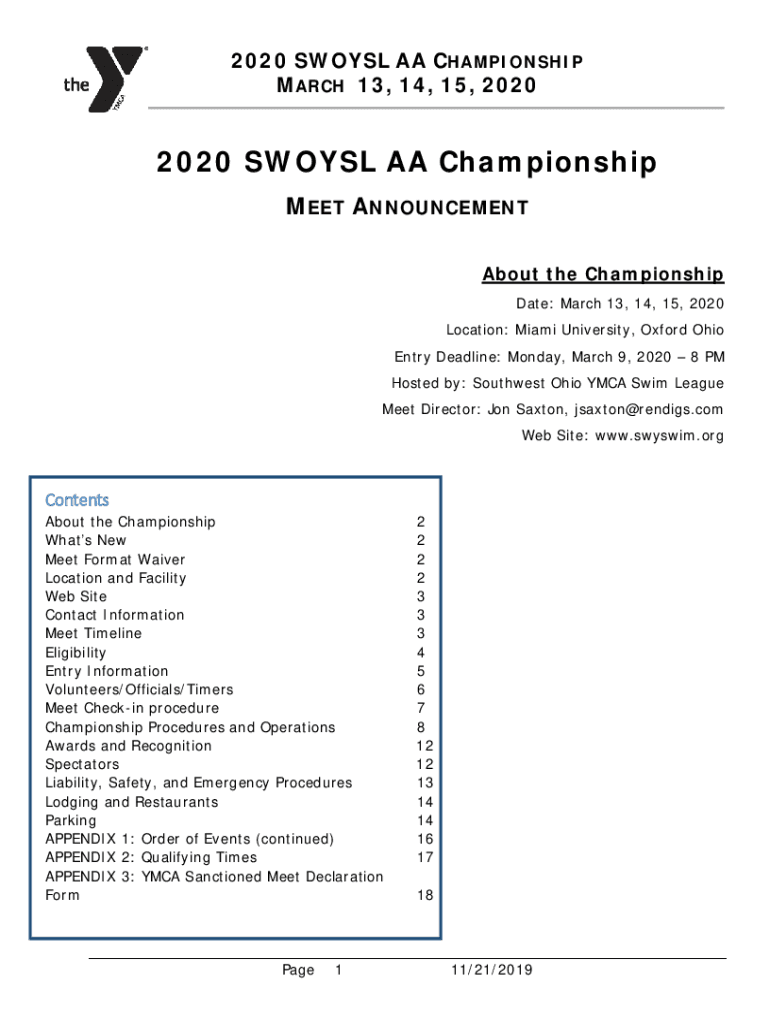 the YMCA

2020 SWOYSL AA CHAMPIONSHIP
MARCH 13, 14, 15, 2020

2020 SWOYSL AA Championship

MEET ANNOUNCEMENT

About the Championship

Date: March 13, 14, 15, 2020

Location: Miami University, Oxford Ohio

Entry Deadline: Monday, March 9, 2020 – 8 PM

Hosted by: Southwest Ohio YMCA Swim League

Meet Director: Jon Saxton, jsaxton@rendigs.com

Web Site: www.swyswim.org

Contents

| | |
|---|---|
| About the Championship | 2 |
| What's New | 2 |
| Meet Format Waiver | 2 |
| Location and Facility | 2 |
| Web Site | 3 |
| Contact Information | 3 |
| Meet Timeline | 3 |
| Eligibility | 4 |
| Entry Information | 5 |
| Volunteers/Officials/Timers | 6 |
| Meet Check-in procedure | 7 |
| Championship Procedures and Operations | 8 |
| Awards and Recognition | 12 |
| Spectators | 12 |
| Liability, Safety, and Emergency Procedures | 13 |
| Lodging and Restaurants | 14 |
| Parking | 14 |
| APPENDIX 1: Order of Events (continued) | 16 |
| APPENDIX 2: Qualifying Times | 17 |
| APPENDIX 3: YMCA Sanctioned Meet Declaration Form | 18 |

Page 1 11/21/2019